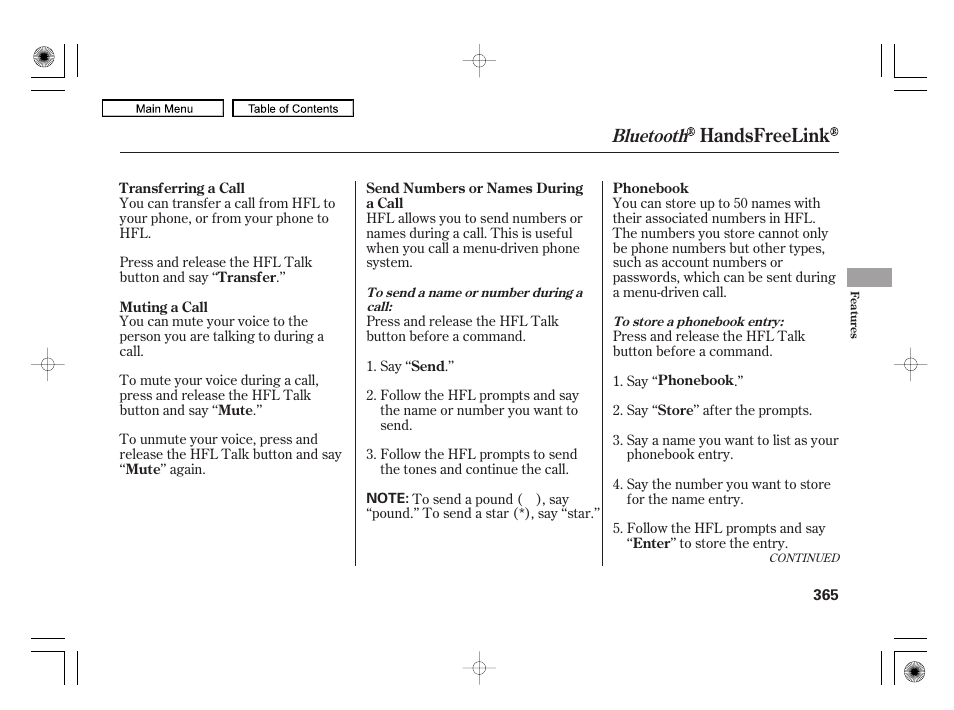 Main Menu

Table of Contents

Bluetooth® HandsFreeLink®

Transferring a Call
You can transfer a call from HFL to your phone, or from your phone to HFL.

Press and release the HFL Talk button and say “Transfer.”

Muting a Call
You can mute your voice to the person you are talking to during a call.

To mute your voice during a call, press and release the HFL Talk button and say “Mute.”

To unmute your voice, press and release the HFL Talk button and say “Mute” again.

Send Numbers or Names During a Call
HFL allows you to send numbers or names during a call. This is useful when you call a menu-driven phone system.

To send a name or number during a call:
Press and release the HFL Talk button before a command.

1. Say “Send.”

2. Follow the HFL prompts and say the name or number you want to send.

3. Follow the HFL prompts to send the tones and continue the call.

NOTE: To send a pound ( ), say “pound.” To send a star (*), say “star.”

Phonebook
You can store up to 50 names with their associated numbers in HFL. The numbers you store cannot only be phone numbers but other types, such as account numbers or passwords, which can be sent during a menu-driven call.

To store a phonebook entry:
Press and release the HFL Talk button before a command.

1. Say “Phonebook.”

2. Say “Store” after the prompts.

3. Say a name you want to list as your phonebook entry.

4. Say the number you want to store for the name entry.

5. Follow the HFL prompts and say “Enter” to store the entry.

CONTINUED

Features

365